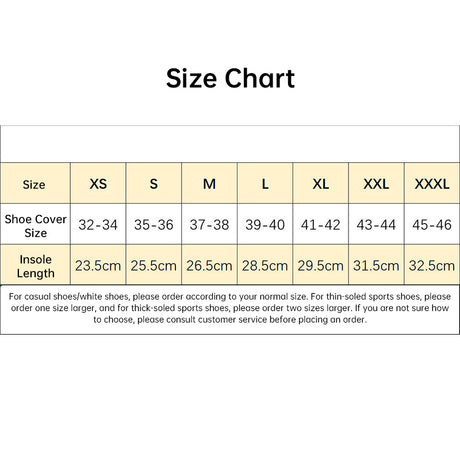 Size Chart

| Size | XS | S | M | L | XL | XXL | XXXL |
|---|---|---|---|---|---|---|---|
| Shoe Cover Size | 32-34 | 35-36 | 37-38 | 39-40 | 41-42 | 43-44 | 45-46 |
| Insole Length | 23.5cm | 25.5cm | 26.5cm | 28.5cm | 29.5cm | 31.5cm | 32.5cm |

For casual shoes/white shoes, please order according to your normal size. For thin-soled sports shoes, please order one size larger, and for thick-soled sports shoes, please order two sizes larger. If you are not sure how to choose, please consult customer service before placing an order.